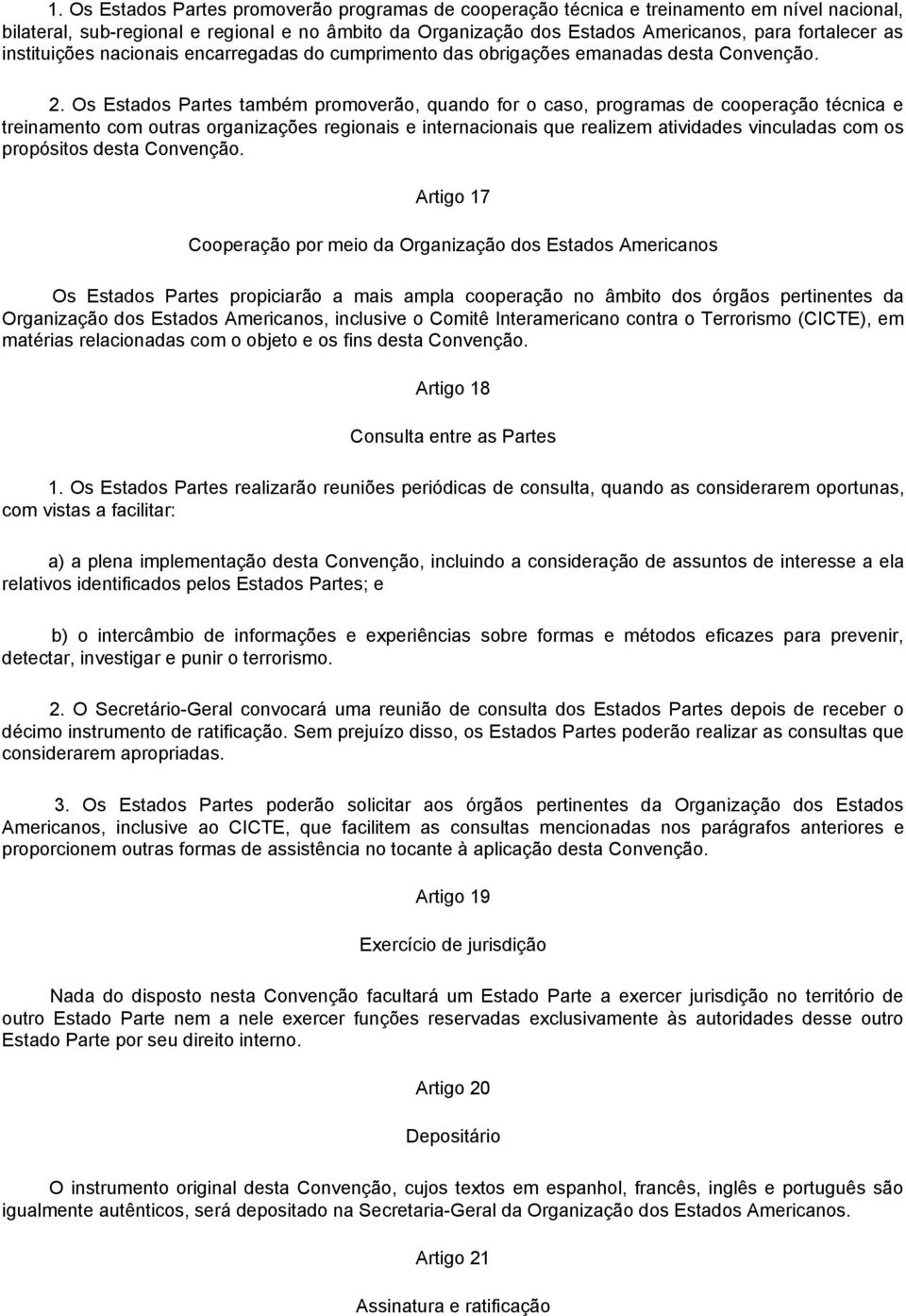 1. Os Estados Partes promoverão programas de cooperação técnica e treinamento em nível nacional, bilateral, sub-regional e regional e no âmbito da Organização dos Estados Americanos, para fortalecer as instituições nacionais encarregadas do cumprimento das obrigações emanadas desta Convenção.

2. Os Estados Partes também promoverão, quando for o caso, programas de cooperação técnica e treinamento com outras organizações regionais e internacionais que realizem atividades vinculadas com os propósitos desta Convenção.

Artigo 17

Cooperação por meio da Organização dos Estados Americanos

Os Estados Partes propiciarão a mais ampla cooperação no âmbito dos órgãos pertinentes da Organização dos Estados Americanos, inclusive o Comitê Interamericano contra o Terrorismo (CICTE), em matérias relacionadas com o objeto e os fins desta Convenção.

Artigo 18

Consulta entre as Partes

1. Os Estados Partes realizarão reuniões periódicas de consulta, quando as considerarem oportunas, com vistas a facilitar:

a) a plena implementação desta Convenção, incluindo a consideração de assuntos de interesse a ela relativos identificados pelos Estados Partes; e

b) o intercâmbio de informações e experiências sobre formas e métodos eficazes para prevenir, detectar, investigar e punir o terrorismo.

2. O Secretário-Geral convocará uma reunião de consulta dos Estados Partes depois de receber o décimo instrumento de ratificação. Sem prejuízo disso, os Estados Partes poderão realizar as consultas que considerarem apropriadas.

3. Os Estados Partes poderão solicitar aos órgãos pertinentes da Organização dos Estados Americanos, inclusive ao CICTE, que facilitem as consultas mencionadas nos parágrafos anteriores e proporcionem outras formas de assistência no tocante à aplicação desta Convenção.

Artigo 19

Exercício de jurisdição

Nada do disposto nesta Convenção facultará um Estado Parte a exercer jurisdição no território de outro Estado Parte nem a nele exercer funções reservadas exclusivamente às autoridades desse outro Estado Parte por seu direito interno.

Artigo 20

Depositário

O instrumento original desta Convenção, cujos textos em espanhol, francês, inglês e português são igualmente autênticos, será depositado na Secretaria-Geral da Organização dos Estados Americanos.

Artigo 21

Assinatura e ratificação